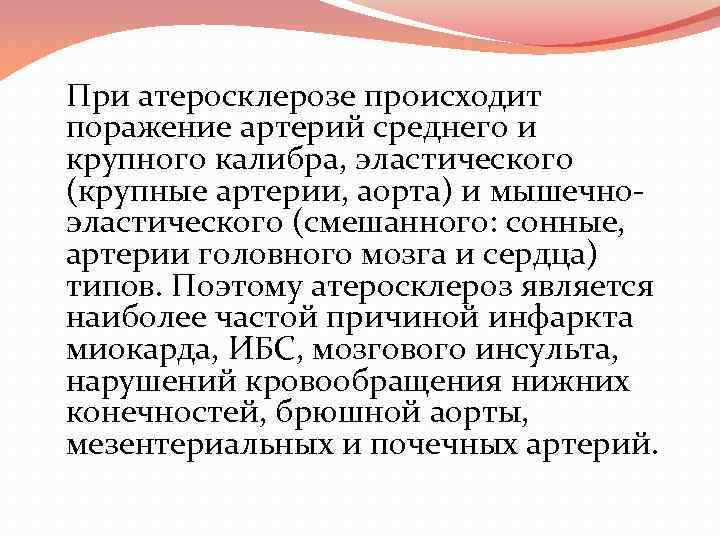 При атеросклерозе происходит поражение артерий среднего и крупного калибра, эластического (крупные артерии, аорта) и мышечно-эластического (смешанного: сонные, артерии головного мозга и сердца) типов. Поэтому атеросклероз является наиболее частой причиной инфаркта миокарда, ИБС, мозгового инсульта, нарушений кровообращения нижних конечностей, брюшной аорты, мезентериальных и почечных артерий.